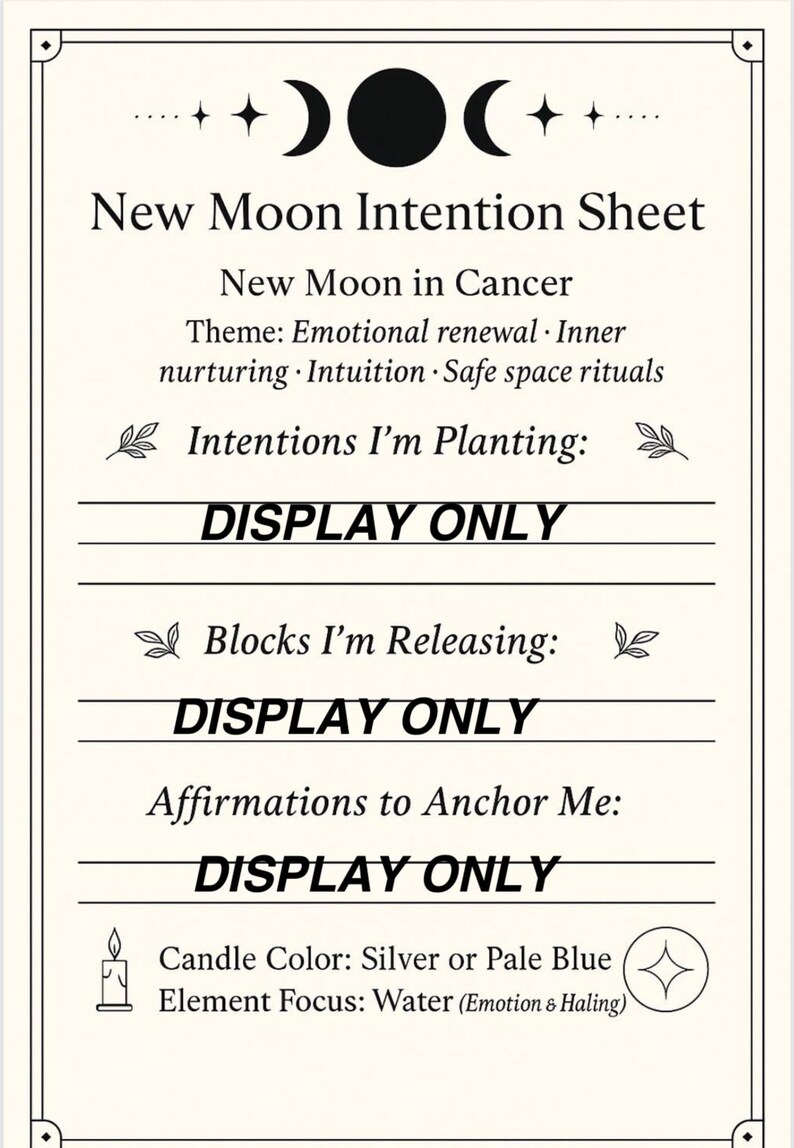 New Moon Intention Sheet

New Moon in Cancer

Theme: Emotional renewal · Inner nurturing · Intuition · Safe space rituals

Intentions I'm Planting:

DISPLAY ONLY

Blocks I'm Releasing:

DISPLAY ONLY

Affirmations to Anchor Me:

DISPLAY ONLY

Candle Color: Silver or Pale Blue
Element Focus: Water (Emotion & Haling)